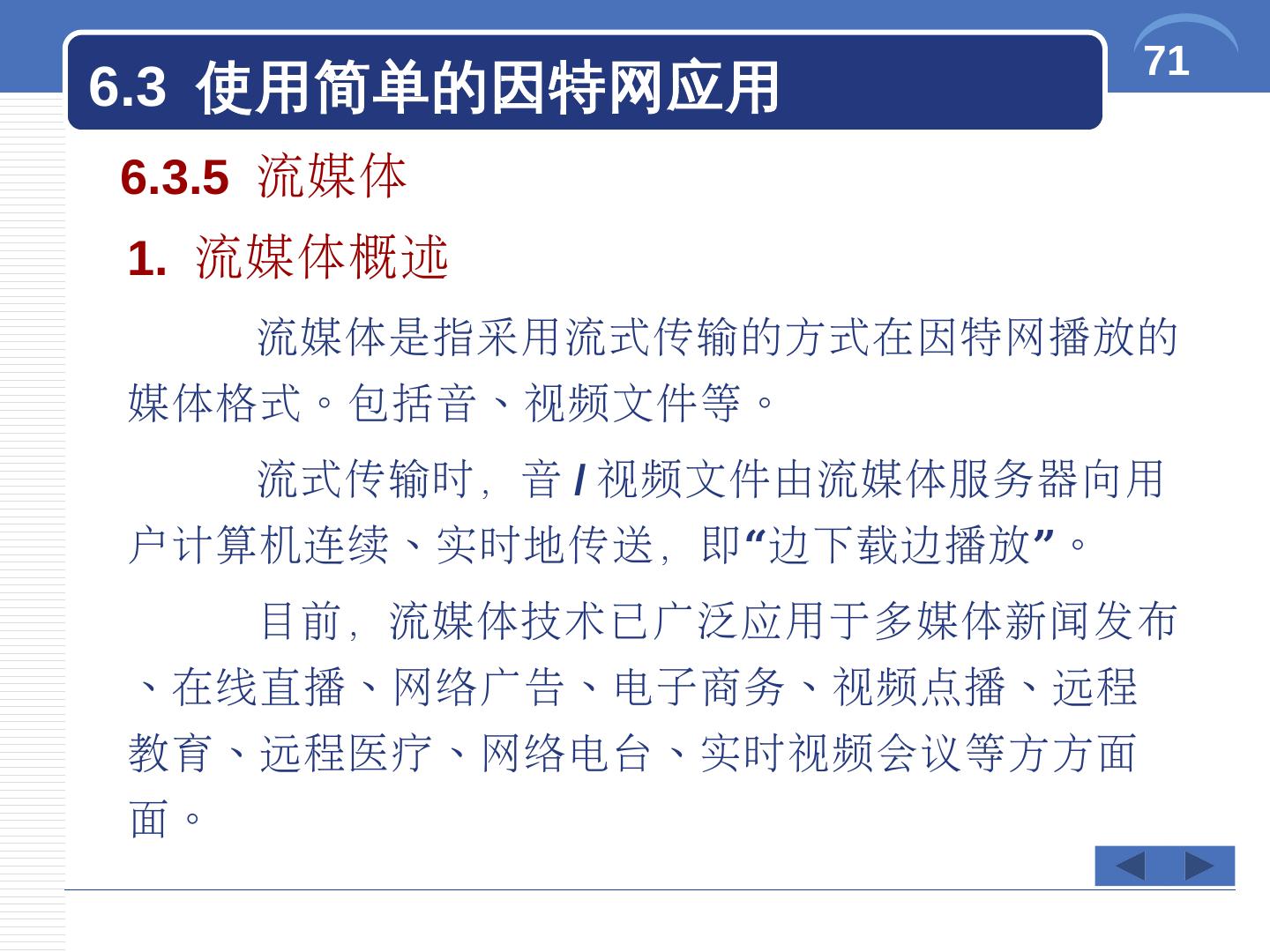 6.3 使用简单的因特网应用

71

6.3.5 流媒体

1. 流媒体概述

流媒体是指采用流式传输的方式在因特网播放的媒体格式。包括音、视频文件等。

流式传输时，音/视频文件由流媒体服务器向用户计算机连续、实时地传送，即“边下载边播放”。

目前，流媒体技术已广泛应用于多媒体新闻发布、在线直播、网络广告、电子商务、视频点播、远程教育、远程医疗、网络电台、实时视频会议等方方面面。